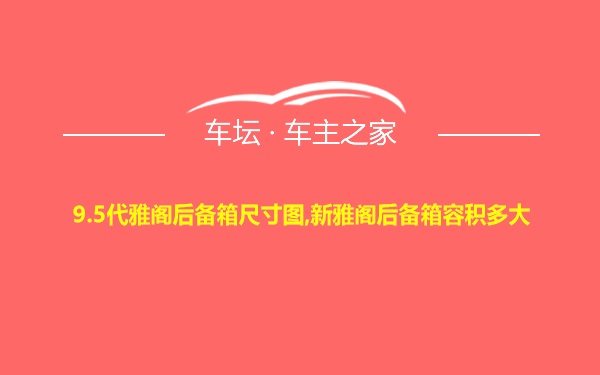 车坛 · 车主之家

9.5代雅阁后备箱尺寸图,新雅阁后备箱容积多大